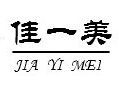 佳一美

JIA YI MEI